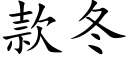 款冬